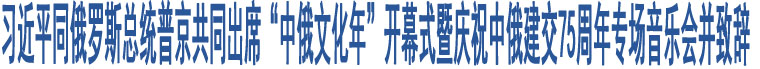 习近平同俄罗斯总统普京共同出席“中俄文化年”开幕式暨庆祝中俄建交75周年专场音乐会并致辞